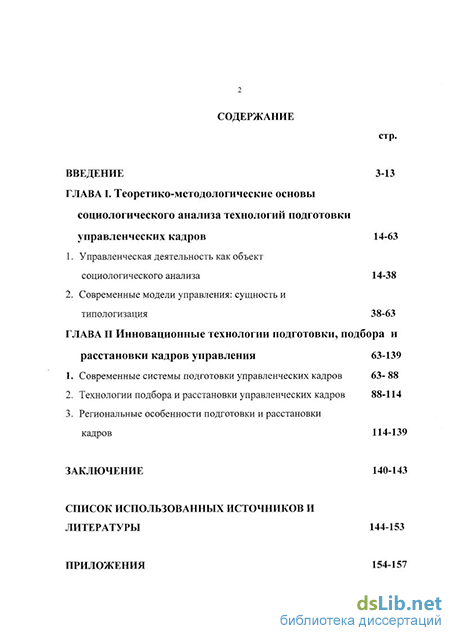 2

СОДЕРЖАНИЕ

стр.

ВВЕДЕНИЕ 3-13

ГЛАВА I. Теоретико-методологические основы социологического анализа технологий подготовки управленческих кадров 14-63

1. Управленческая деятельность как объект социологического анализа 14-38

2. Современные модели управления: сущность и типологизация 38-63

ГЛАВА II Инновационные технологии подготовки, подбора и расстановки кадров управления 63-139

1. Современные системы подготовки управленческих кадров 63- 88

2. Технологии подбора и расстановки управленческих кадров 88-114

3. Региональные особенности подготовки и расстановки кадров 114-139

ЗАКЛЮЧЕНИЕ 140-143

СПИСОК ИСПОЛЬЗОВАННЫХ ИСТОЧНИКОВ И ЛИТЕРАТУРЫ 144-153

ПРИЛОЖЕНИЯ 154-157

dsLib.net
библиотека диссертаций